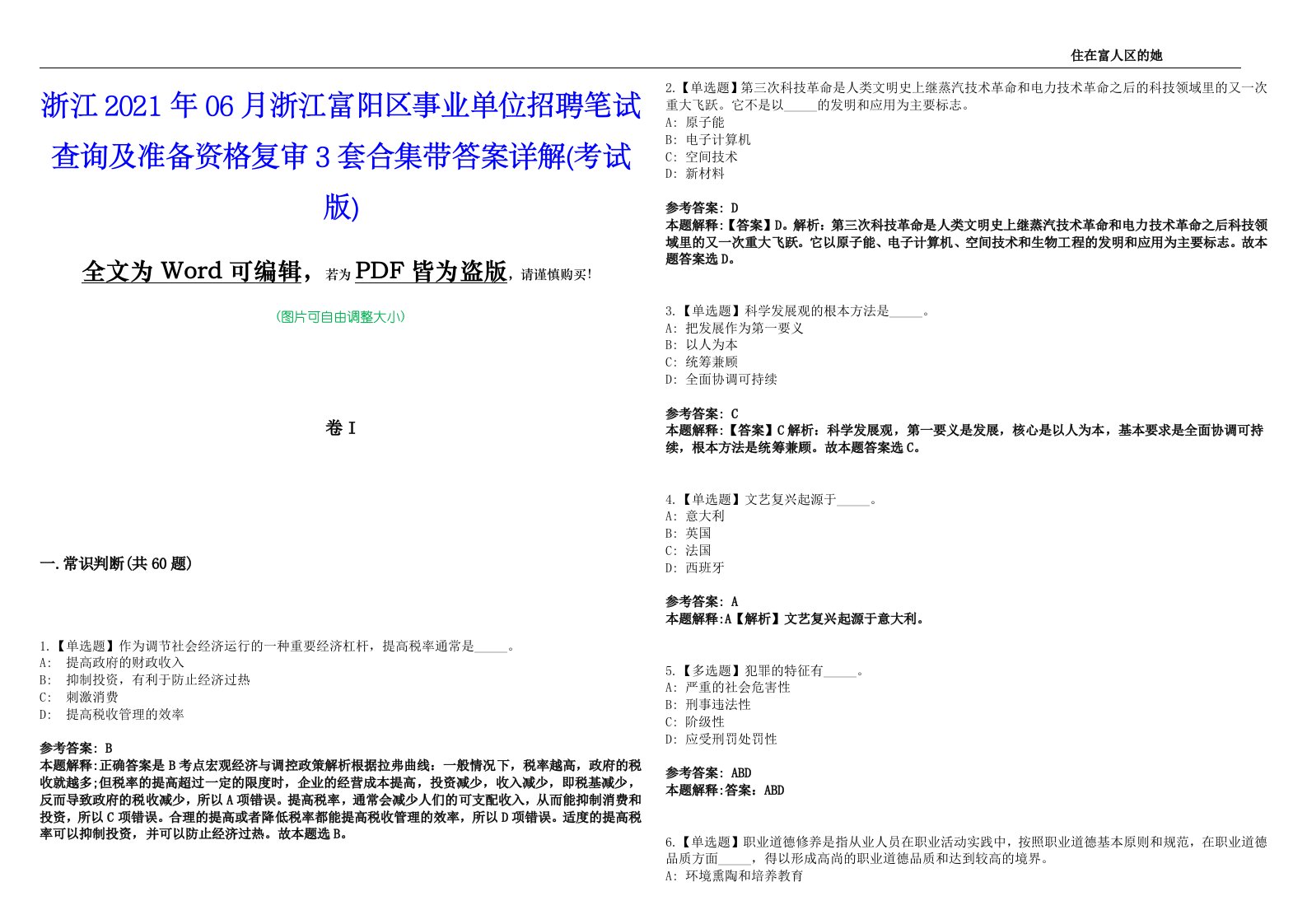 住在富人区的她

浙江2021年06月浙江富阳区事业单位招聘笔试查询及准备资格复审3套合集带答案详解(考试版)

全文为Word可编辑，若为PDF皆为盗版，请谨慎购买!

（图片可自由调整大小）

卷I

一.常识判断(共60题)

1.【单选题】作为调节社会经济运行的一种重要经济杠杆，提高税率通常是_____。
A: 提高政府的财政收入
B: 抑制投资，有利于防止经济过热
C: 刺激消费
D: 提高税收管理的效率

参考答案: B
本题解释:正确答案是B考点宏观经济与调控政策解析根据拉弗曲线：一般情况下，税率越高，政府的税收就越多;但税率的提高超过一定的限度时，企业的经营成本提高，投资减少，收入减少，即税基减少，反而导致政府的税收减少，所以A项错误。提高税率，通常会减少人们的可支配收入，从而能抑制消费和投资，所以C项错误。合理的提高或者降低税率都能提高税收管理的效率，所以D项错误。适度的提高税率可以抑制投资，并可以防止经济过热。故本题选B。

2.【单选题】第三次科技革命是人类文明史上继蒸汽技术革命和电力技术革命之后的科技领域里的又一次重大飞跃。它不是以_____的发明和应用为主要标志。
A: 原子能
B: 电子计算机
C: 空间技术
D: 新材料

参考答案: D
本题解释:【答案】D。解析：第三次科技革命是人类文明史上继蒸汽技术革命和电力技术革命之后科技领域里的又一次重大飞跃。它以原子能、电子计算机、空间技术和生物工程的发明和应用为主要标志。故本题答案选D。

3.【单选题】科学发展观的根本方法是_____。
A: 把发展作为第一要义
B: 以人为本
C: 统筹兼顾
D: 全面协调可持续

参考答案: C
本题解释:【答案】C解析：科学发展观，第一要义是发展，核心是以人为本，基本要求是全面协调可持续，根本方法是统筹兼顾。故本题答案选C。

4.【单选题】文艺复兴起源于_____。
A: 意大利
B: 英国
C: 法国
D: 西班牙

参考答案: A
本题解释:A【解析】文艺复兴起源于意大利。

5.【多选题】犯罪的特征有_____。
A: 严重的社会危害性
B: 刑事违法性
C: 阶级性
D: 应受刑罚处罚性

参考答案: ABD
本题解释:答案：ABD

6.【单选题】职业道德修养是指从业人员在职业活动实践中，按照职业道德基本原则和规范，在职业道德品质方面_____，得以形成高尚的职业道德品质和达到较高的境界。
A: 环境熏陶和培养教育